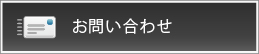 お問い合わせ